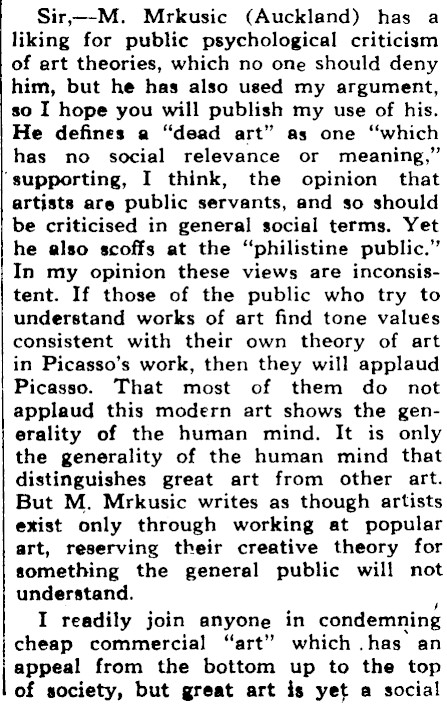 Sir,—M. Mrkusic (Auckland) has a liking for public psychological criticism of art theories, which no one should deny him, but he has also used my argument, so I hope you will publish my use of his. He defines a "dead art" as one "which has no social relevance or meaning," supporting, I think, the opinion that artists are public servants, and so should be criticised in general social terms. Yet he also scoffs at the "philistine public." In my opinion these views are inconsistent. If those of the public who try to understand works of art find tone values consistent with their own theory of art in Picasso's work, then they will applaud Picasso. That most of them do not applaud this modern art shows the generality of the human mind. It is only the generality of the human mind that distinguishes great art from other art. But M. Mrkusic writes as though artists exist only through working at popular art, reserving their creative theory for something the general public will not understand.

I readily join anyone in condemning cheap commercial "art" which has an appeal from the bottom up to the top of society, but great art is yet a social